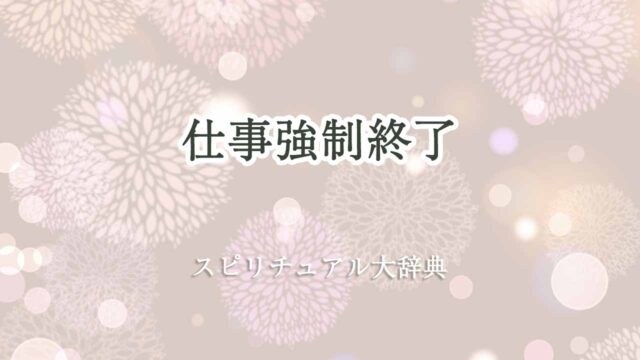 仕事強制終了

スピリチュアル大辞典